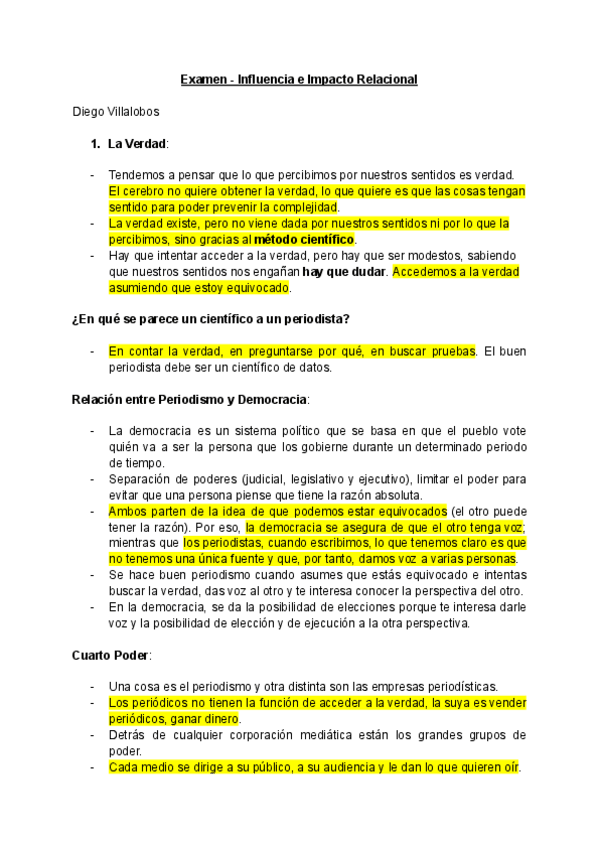 Examen - Influencia e Impacto Relacional

Diego Villalobos

1. La Verdad:

- Tendemos a pensar que lo que percibimos por nuestros sentidos es verdad. El cerebro no quiere obtener la verdad, lo que quiere es que las cosas tengan sentido para poder prevenir la complejidad.
- La verdad existe, pero no viene dada por nuestros sentidos ni por lo que la percibimos, sino gracias al método científico.
- Hay que intentar acceder a la verdad, pero hay que ser modestos, sabiendo que nuestros sentidos nos engañan hay que dudar. Accedemos a la verdad asumiendo que estoy equivocado.

¿En qué se parece un científico a un periodista?

- En contar la verdad, en preguntarse por qué, en buscar pruebas. El buen periodista debe ser un científico de datos.

Relación entre Periodismo y Democracia:

- La democracia es un sistema político que se basa en que el pueblo vote quién va a ser la persona que los gobierne durante un determinado periodo de tiempo.
- Separación de poderes (judicial, legislativo y ejecutivo), limitar el poder para evitar que una persona piense que tiene la razón absoluta.
- Ambos parten de la idea de que podemos estar equivocados (el otro puede tener la razón). Por eso, la democracia se asegura de que el otro tenga voz; mientras que los periodistas, cuando escribimos, lo que tenemos claro es que no tenemos una única fuente y que, por tanto, damos voz a varias personas.
- Se hace buen periodismo cuando asumes que estás equivocado e intentas buscar la verdad, das voz al otro y te interesa conocer la perspectiva del otro.
- En la democracia, se da la posibilidad de elecciones porque te interesa darle voz y la posibilidad de elección y de ejecución a la otra perspectiva.

Cuarto Poder:

- Una cosa es el periodismo y otra distinta son las empresas periodísticas.
- Los periódicos no tienen la función de acceder a la verdad, la suya es vender periódicos, ganar dinero.
- Detrás de cualquier corporación mediática están los grandes grupos de poder.
- Cada medio se dirige a su público, a su audiencia y le dan lo que quieren oír.